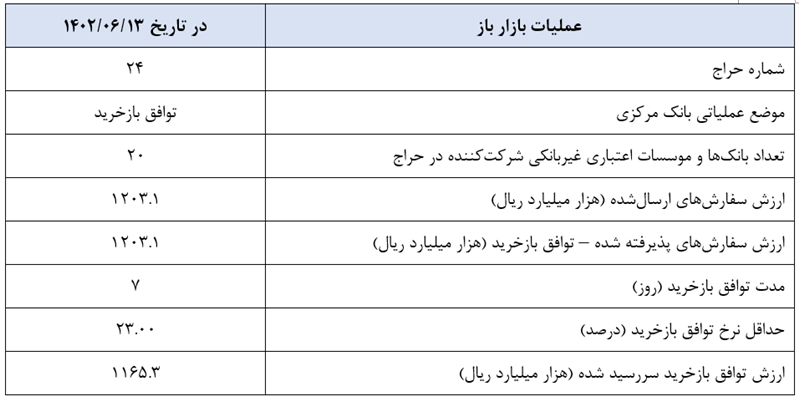 | عملیات بازار باز | در تاریخ ۱۴۰۲/۰۶/۱۳ |
|---|---|
| شماره حراج | ۲۴ |
| موضع عملیاتی بانک مرکزی | توافق بازخرید |
| تعداد بانک‌ها و موسسات اعتباری غیربانکی شرکت‌کننده در حراج | ۲۰ |
| ارزش سفارش‌های ارسال‌شده (هزار میلیارد ریال) | ۱۲۰۳.۱ |
| ارزش سفارش‌های پذیرفته شده – توافق بازخرید (هزار میلیارد ریال) | ۱۲۰۳.۱ |
| مدت توافق بازخرید (روز) | ۷ |
| حداقل نرخ توافق بازخرید (درصد) | ۲۳.۰۰ |
| ارزش توافق بازخرید سررسید شده (هزار میلیارد ریال) | ۱۱۶۵.۳ |